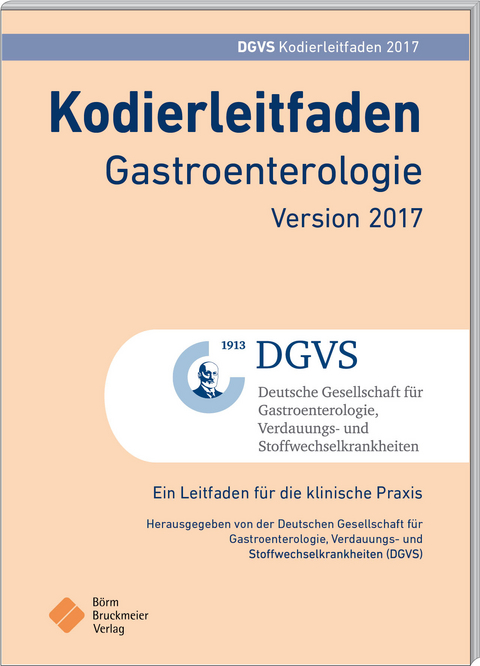 DGVS Kodierleitfaden 2017

Kodierleitfaden
Gastroenterologie
Version 2017

1913 DGVS
Deutsche Gesellschaft für Gastroenterologie, Verdauungs- und Stoffwechselkrankheiten

Ein Leitfaden für die klinische Praxis

Herausgegeben von der Deutschen Gesellschaft für Gastroenterologie, Verdauungs- und Stoffwechselkrankheiten (DGVS)

Börm Bruckmeier Verlag